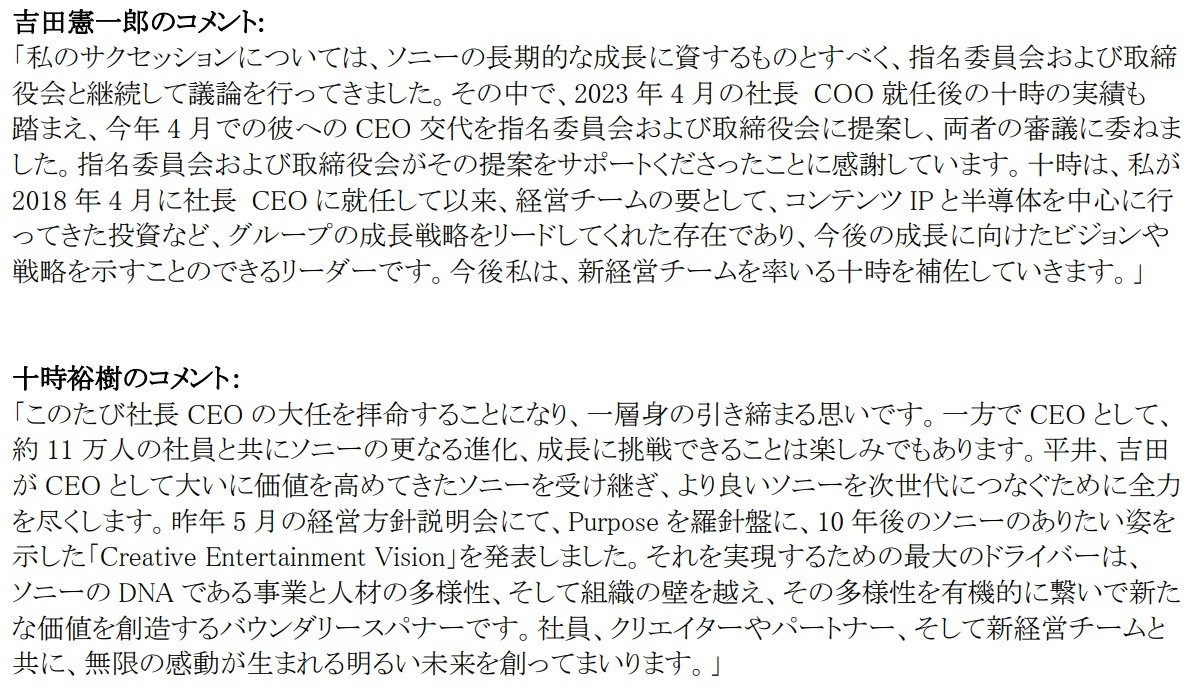 吉田憲一郎のコメント:
「私のサクセッションについては、ソニーの長期的な成長に資するものとすべく、指名委員会および取締役会と継続して議論を行ってきました。その中で、2023 年 4 月の社長 COO 就任後の十時の実績も踏まえ、今年 4 月での彼への CEO 交代を指名委員会および取締役会に提案し、両者の審議に委ねました。指名委員会および取締役会がその提案をサポートくださったことに感謝しています。十時は、私が 2018 年 4 月に社長 CEO に就任して以来、経営チームの要として、コンテンツ IP と半導体を中心に行ってきた投資など、グループの成長戦略をリードしてくれた存在であり、今後の成長に向けたビジョンや戦略を示すことのできるリーダーです。今後私は、新経営チームを率いる十時を補佐していきます。」

十時裕樹のコメント:
「このたび社長 CEO の大任を拝命することになり、一層身の引き締まる思いです。一方で CEO として、約 11 万人の社員と共にソニーの更なる進化、成長に挑戦できることは楽しみでもあります。平井、吉田が CEO として大いに価値を高めてきたソニーを受け継ぎ、より良いソニーを次世代につなぐために全力を尽くします。昨年 5 月の経営方針説明会にて、Purpose を羅針盤に、10 年後のソニーのありたい姿を示した「Creative Entertainment Vision」を発表しました。それを実現するための最大のドライバーは、ソニーの DNA である事業と人材の多様性、そして組織の壁を越え、その多様性を有機的に繋いで新たな価値を創造するバウンダリースパナーです。社員、クリエイターやパートナー、そして新経営チームと共に、無限の感動が生まれる明るい未来を創ってまいります。」